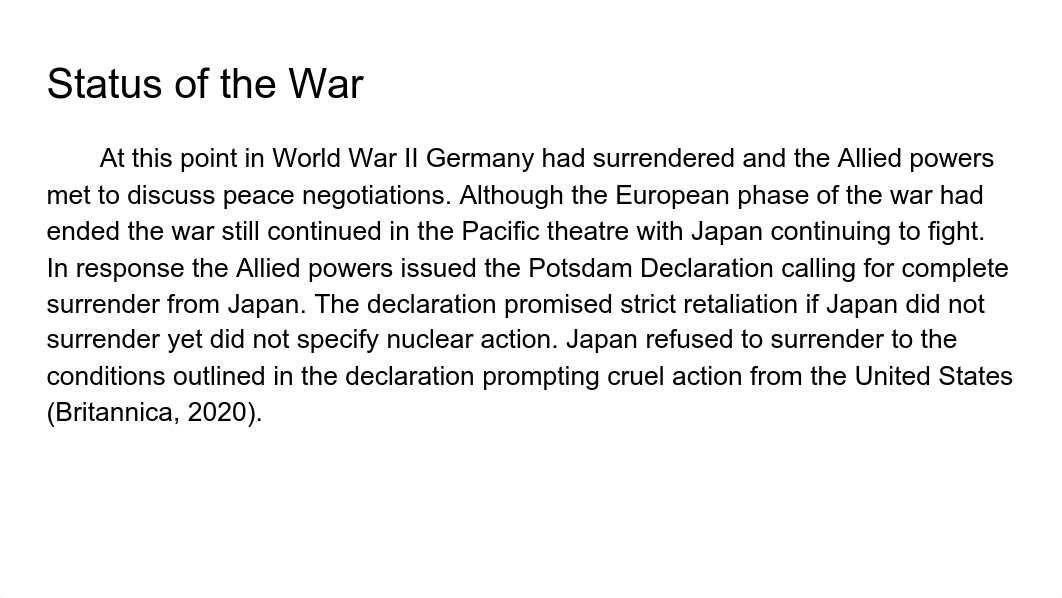 Status of the War

At this point in World War II Germany had surrendered and the Allied powers met to discuss peace negotiations. Although the European phase of the war had ended the war still continued in the Pacific theatre with Japan continuing to fight. In response the Allied powers issued the Potsdam Declaration calling for complete surrender from Japan. The declaration promised strict retaliation if Japan did not surrender yet did not specify nuclear action. Japan refused to surrender to the conditions outlined in the declaration prompting cruel action from the United States (Britannica, 2020).